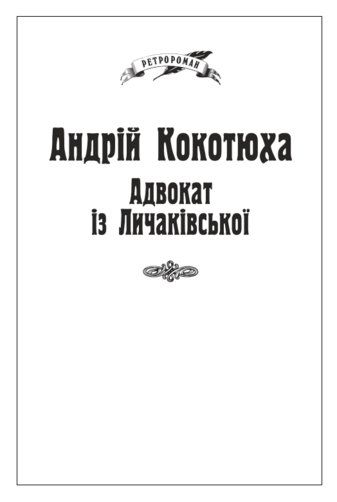 РЕТРОРОМАН

Андрій Кокотюха

Адвокат із Личаківської